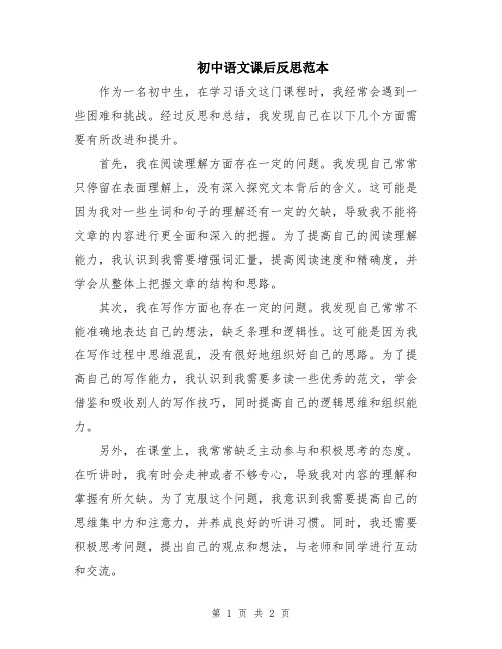 初中语文课后反思范本

作为一名初中生，在学习语文这门课程时，我经常会遇到一些困难和挑战。经过反思和总结，我发现自己在以下几个方面需要有所改进和提升。

首先，我在阅读理解方面存在一定的问题。我发现自己常常只停留在表面理解上，没有深入探究文本背后的含义。这可能是因为我对一些生词和句子的理解还有一定的欠缺，导致我不能将文章的内容进行更全面和深入的把握。为了提高自己的阅读理解能力，我认识到我需要增强词汇量，提高阅读速度和精确度，并学会从整体上把握文章的结构和思路。

其次，我在写作方面也存在一定的问题。我发现自己常常不能准确地表达自己的想法，缺乏条理和逻辑性。这可能是因为我在写作过程中思维混乱，没有很好地组织好自己的思路。为了提高自己的写作能力，我认识到我需要多读一些优秀的范文，学会借鉴和吸收别人的写作技巧，同时提高自己的逻辑思维和组织能力。

另外，在课堂上，我常常缺乏主动参与和积极思考的态度。在听讲时，我有时会走神或者不够专心，导致我对内容的理解和掌握有所欠缺。为了克服这个问题，我意识到我需要提高自己的思维集中力和注意力，并养成良好的听讲习惯。同时，我还需要积极思考问题，提出自己的观点和想法，与老师和同学进行互动和交流。

第 1 页 共 2 页